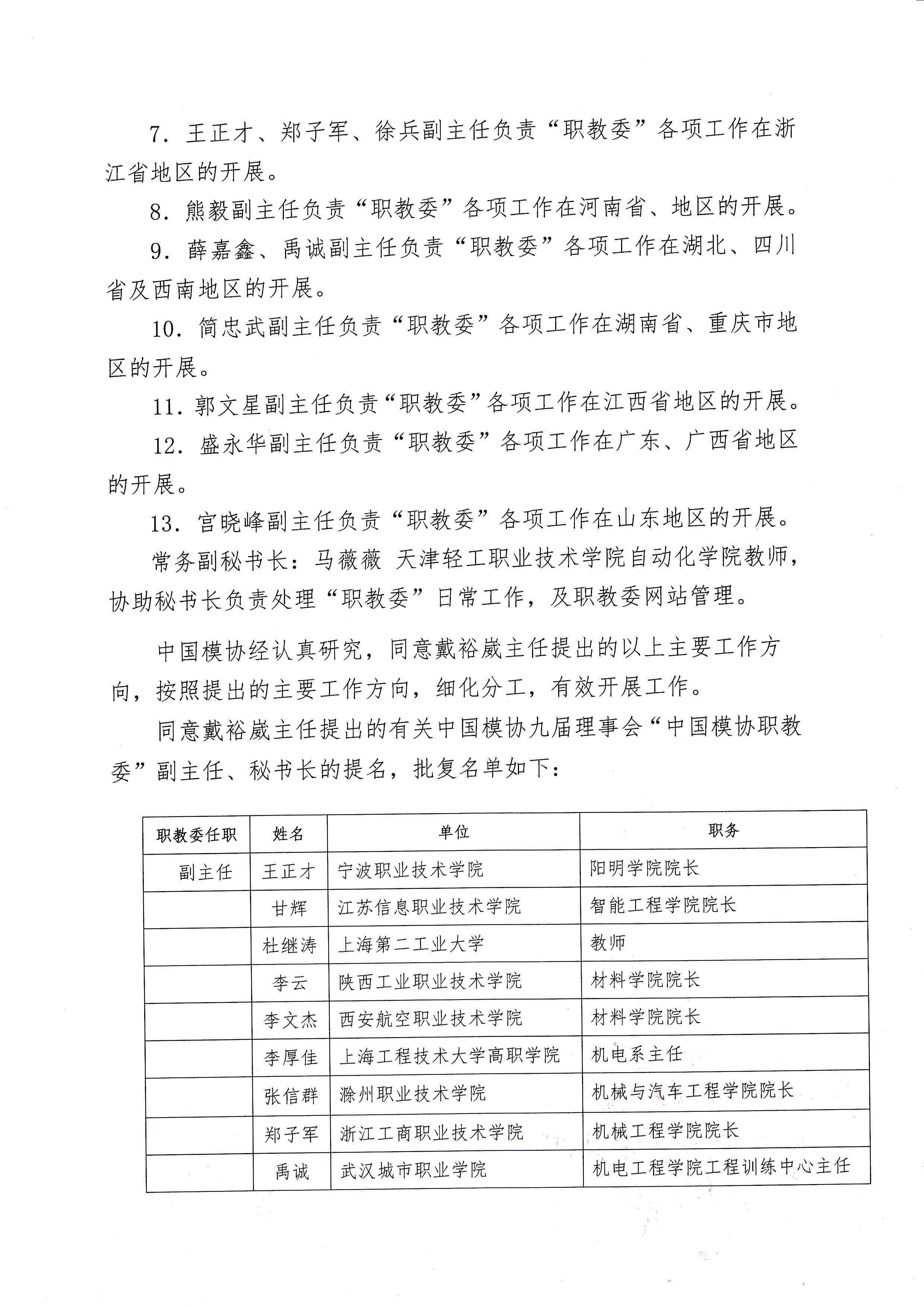 7. 王正才、郑子军、徐兵副主任负责“职教委”各项工作在浙江省地区的开展。

8. 熊毅副主任负责“职教委”各项工作在河南省、地区的开展。

9. 薛嘉鑫、禹诚副主任负责“职教委”各项工作在湖北、四川省及西南地区的开展。

10. 简忠武副主任负责“职教委”各项工作在湖南省、重庆市地区的开展。

11. 郭文星副主任负责“职教委”各项工作在江西省地区的开展。

12. 盛永华副主任负责“职教委”各项工作在广东、广西省地区的开展。

13. 宫晓峰副主任负责“职教委”各项工作在山东地区的开展。

常务副秘书长：马薇薇 天津轻工职业技术学院自动化学院教师，协助秘书长负责处理“职教委”日常工作，及职教委网站管理。

中国模协经认真研究，同意戴裕崴主任提出的以上主要工作方向，按照提出的主要工作方向，细化分工，有效开展工作。

同意戴裕崴主任提出的有关中国模协九届理事会“中国模协职教委”副主任、秘书长的提名，批复名单如下：

| 职教委任职 | 姓名 | 单位 | 职务 |
|---|---|---|---|
| 副主任 | 王正才 | 宁波职业技术学院 | 阳明学院院长 |
| | 甘辉 | 江苏信息职业技术学院 | 智能工程学院院长 |
| | 杜继涛 | 上海第二工业大学 | 教师 |
| | 李云 | 陕西工业职业技术学院 | 材料学院院长 |
| | 李文杰 | 西安航空职业技术学院 | 材料学院院长 |
| | 李厚佳 | 上海工程技术大学高职学院 | 机电系主任 |
| | 张信群 | 滁州职业技术学院 | 机械与汽车工程学院院长 |
| | 郑子军 | 浙江工商职业技术学院 | 机械工程学院院长 |
| | 禹诚 | 武汉城市职业学院 | 机电工程学院工程训练中心主任 |